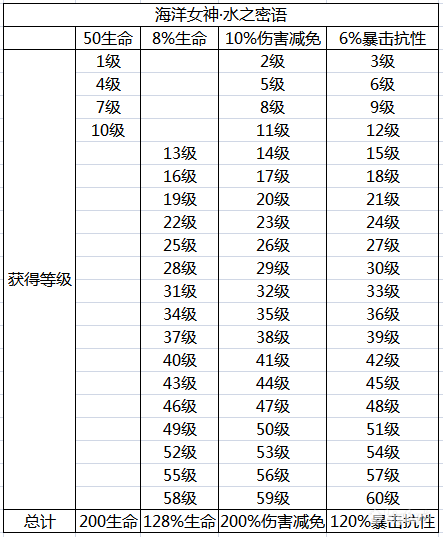 海洋女神·水之密语

| | 50生命 | 8%生命 | 10%伤害减免 | 6%暴击抗性 |
|---|---|---|---|---|
| 获得等级 | 1级 | | 2级 | 3级 |
| | 4级 | | 5级 | 6级 |
| | 7级 | | 8级 | 9级 |
| | 10级 | | 11级 | 12级 |
| | | 13级 | 14级 | 15级 |
| | | 16级 | 17级 | 18级 |
| | | 19级 | 20级 | 21级 |
| | | 22级 | 23级 | 24级 |
| | | 25级 | 26级 | 27级 |
| | | 28级 | 29级 | 30级 |
| | | 31级 | 32级 | 33级 |
| | | 34级 | 35级 | 36级 |
| | | 37级 | 38级 | 39级 |
| | | 40级 | 41级 | 42级 |
| | | 43级 | 44级 | 45级 |
| | | 46级 | 47级 | 48级 |
| | | 49级 | 50级 | 51级 |
| | | 52级 | 53级 | 54级 |
| | | 55级 | 56级 | 57级 |
| | | 58级 | 59级 | 60级 |
| 总计 | 200生命 | 128%生命 | 200%伤害减免 | 120%暴击抗性 |